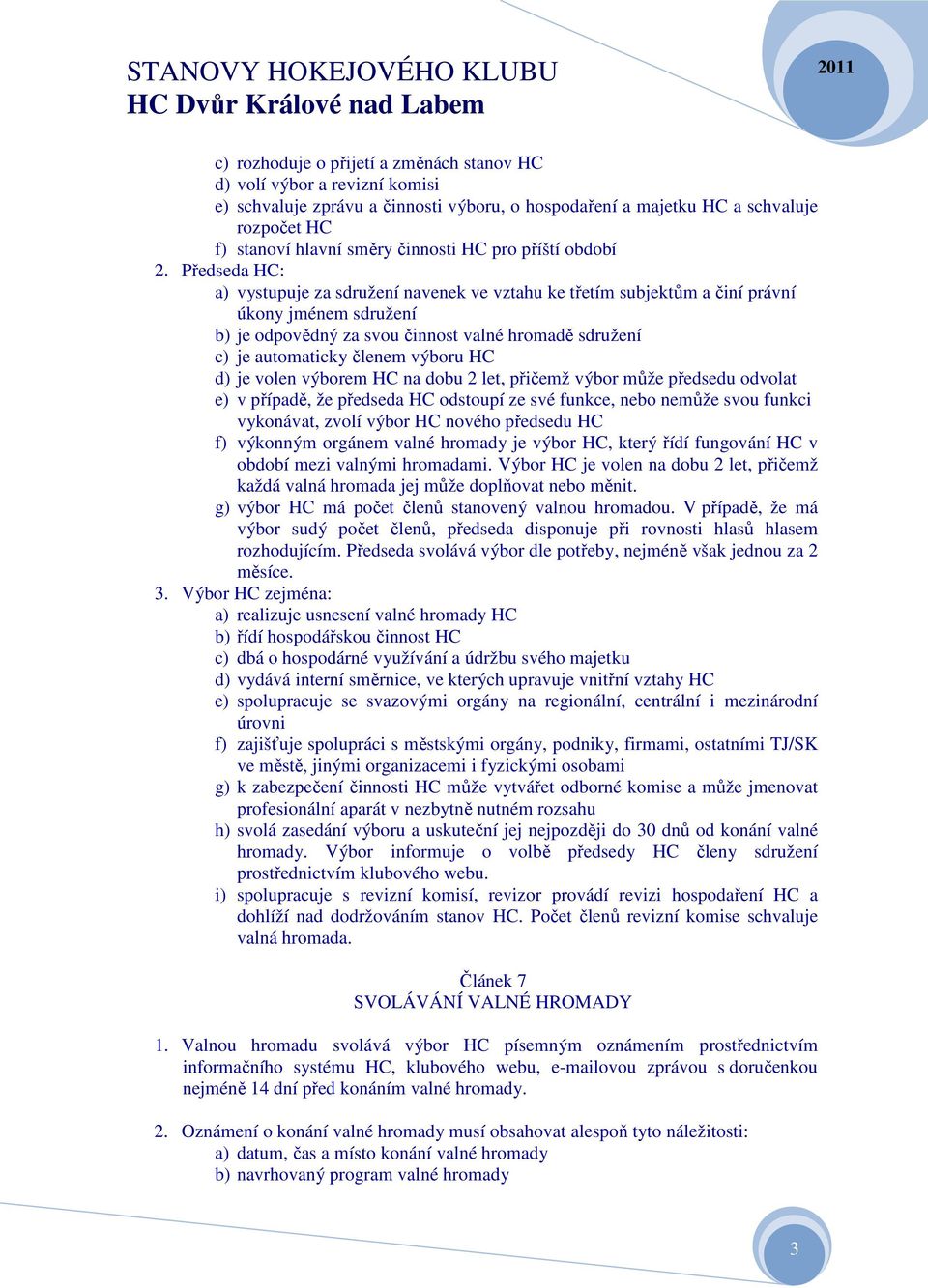 STANOVY HOKEJOVÉHO KLUBU
HC Dvůr Králové nad Labem

2011

c) rozhoduje o přijetí a změnách stanov HC
d) volí výbor a revizní komisi
e) schvaluje zprávu a činnosti výboru, o hospodaření a majetku HC a schvaluje rozpočet HC
f) stanoví hlavní směry činnosti HC pro příští období
2. Předseda HC:
a) vystupuje za sdružení navenek ve vztahu ke třetím subjektům a činí právní úkony jménem sdružení
b) je odpovědný za svou činnost valné hromadě sdružení
c) je automaticky členem výboru HC
d) je volen výborem HC na dobu 2 let, přičemž výbor může předsedu odvolat
e) v případě, že předseda HC odstoupí ze své funkce, nebo nemůže svou funkci vykonávat, zvolí výbor HC nového předsedu HC
f) výkonným orgánem valné hromady je výbor HC, který řídí fungování HC v období mezi valnými hromadami. Výbor HC je volen na dobu 2 let, přičemž každá valná hromada jej může doplňovat nebo měnit.
g) výbor HC má počet členů stanovený valnou hromadou. V případě, že má výbor sudý počet členů, předseda disponuje při rovnosti hlasů hlasem rozhodujícím. Předseda svolává výbor dle potřeby, nejméně však jednou za 2 měsíce.
3. Výbor HC zejména:
a) realizuje usnesení valné hromady HC
b) řídí hospodářskou činnost HC
c) dbá o hospodárné využívání a údržbu svého majetku
d) vydává interní směrnice, ve kterých upravuje vnitřní vztahy HC
e) spolupracuje se svazovými orgány na regionální, centrální i mezinárodní úrovni
f) zajišťuje spolupráci s městskými orgány, podniky, firmami, ostatními TJ/SK ve městě, jinými organizacemi i fyzickými osobami
g) k zabezpečení činnosti HC může vytvářet odborné komise a může jmenovat profesionální aparát v nezbytně nutném rozsahu
h) svolá zasedání výboru a uskuteční jej nejpozději do 30 dnů od konání valné hromady. Výbor informuje o volbě předsedy HC členy sdružení prostřednictvím klubového webu.
i) spolupracuje s revizní komisí, revizor provádí revizi hospodaření HC a dohlíží nad dodržováním stanov HC. Počet členů revizní komise schvaluje valná hromada.

Článek 7
SVOLÁVÁNÍ VALNÉ HROMADY

1. Valnou hromadu svolává výbor HC písemným oznámením prostřednictvím informačního systému HC, klubového webu, e-mailovou zprávou s doručenkou nejméně 14 dní před konáním valné hromady.

2. Oznámení o konání valné hromady musí obsahovat alespoň tyto náležitosti:
a) datum, čas a místo konání valné hromady
b) navrhovaný program valné hromady

3